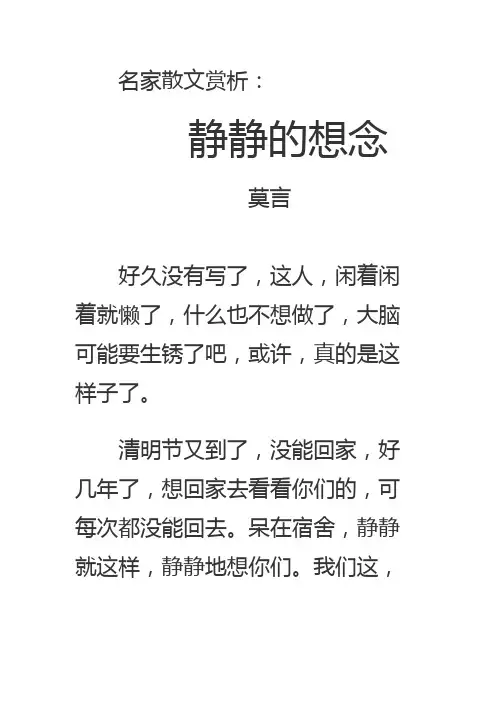 名家散文赏析：

静静的想念

莫言

好久没有写了，这人，闲着闲着就懒了，什么也不想做了，大脑可能要生锈了吧，或许，真的是这样子了。

清明节又到了，没能回家，好几年了，想回家去看看你们的，可每次都没能回去。呆在宿舍，静静就这样，静静地想你们。我们这，